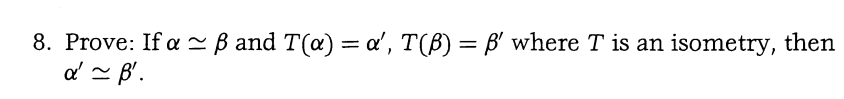 8. Prove: If $\alpha \simeq \beta$ and $T(\alpha) = \alpha'$, $T(\beta) = \beta'$ where $T$ is an isometry, then $\alpha' \simeq \beta'$.